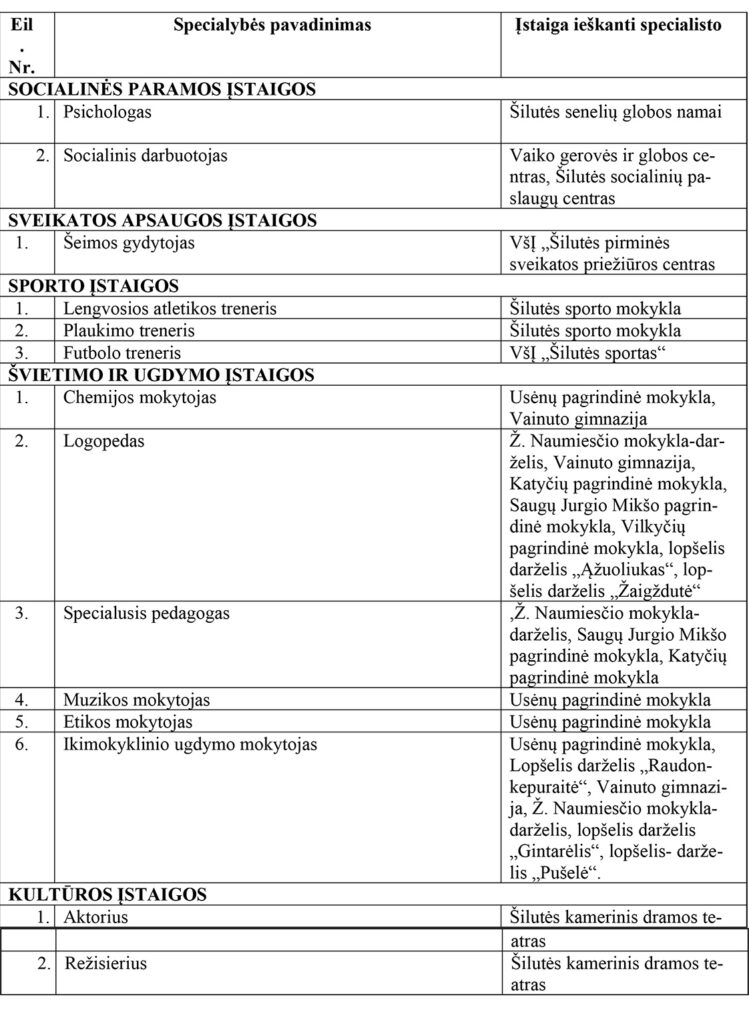 | Eil. Nr. | Specialybės pavadinimas | Įstaiga ieškanti specialisto |
|---|---|---|
| SOCIALINĖS PARAMOS ĮSTAIGOS | | |
| 1. | Psichologas | Šilutės senelių globos namai |
| 2. | Socialinis darbuotojas | Vaiko gerovės ir globos centras, Šilutės socialinių paslaugų centras |
| SVEIKATOS APSAUGOS ĮSTAIGOS | | |
| 1. | Šeimos gydytojas | VšĮ „Šilutės pirminės sveikatos priežiūros centras |
| SPORTO ĮSTAIGOS | | |
| 1. | Lengvosios atletikos treneris | Šilutės sporto mokykla |
| 2. | Plaukimo treneris | Šilutės sporto mokykla |
| 3. | Futbolo treneris | VšĮ „Šilutės sportas“ |
| ŠVIETIMO IR UGDYMO ĮSTAIGOS | | |
| 1. | Chemijos mokytojas | Usėnų pagrindinė mokykla, Vainuto gimnazija |
| 2. | Logopedas | Ž. Naumiesčio mokykla-darželis, Vainuto gimnazija, Katyčių pagrindinė mokykla, Saugų Jurgio Mikšo pagrindinė mokykla, Vilkyčių pagrindinė mokykla, lopšelis darželis „Ąžuoliukas“, lopšelis darželis „Žaigždutė“ |
| 3. | Specialusis pedagogas | ‚Ž. Naumiesčio mokykla-darželis, Saugų Jurgio Mikšo pagrindinė mokykla, Katyčių pagrindinė mokykla |
| 4. | Muzikos mokytojas | Usėnų pagrindinė mokykla |
| 5. | Etikos mokytojas | Usėnų pagrindinė mokykla |
| 6. | Ikimokyklinio ugdymo mokytojas | Usėnų pagrindinė mokykla, Lopšelis darželis „Raudonkepuraitė“, Vainuto gimnazija, Ž. Naumiesčio mokykla-darželis, lopšelis darželis „Gintarėlis“, lopšelis- darželis „Pušelė“. |
| KULTŪROS ĮSTAIGOS | | |
| 1. | Aktorius | Šilutės kamerinis dramos teatras |
| 2. | Režisierius | Šilutės kamerinis dramos teatras |